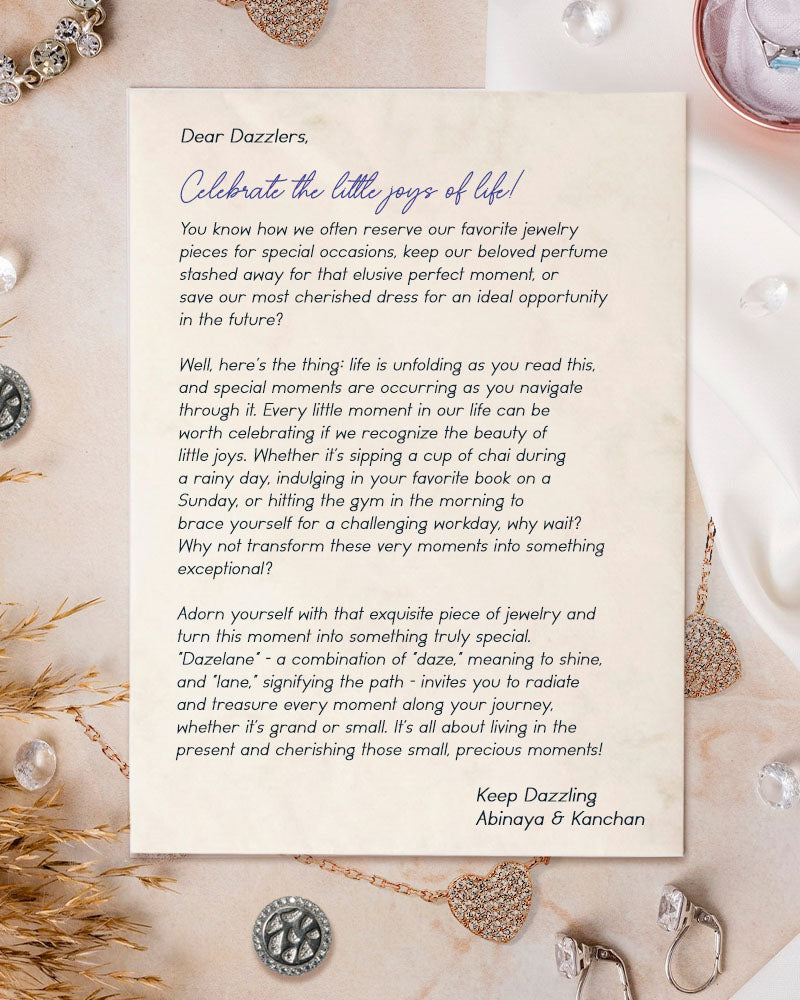 Dear Dazzlers,

Celebrate the little joys of life!

You know how we often reserve our favorite jewelry pieces for special occasions, keep our beloved perfume stashed away for that elusive perfect moment, or save our most cherished dress for an ideal opportunity in the future?

Well, here's the thing: life is unfolding as you read this, and special moments are occurring as you navigate through it. Every little moment in our life can be worth celebrating if we recognize the beauty of little joys. Whether it's sipping a cup of chai during a rainy day, indulging in your favorite book on a Sunday, or hitting the gym in the morning to brace yourself for a challenging workday, why wait? Why not transform these very moments into something exceptional?

Adorn yourself with that exquisite piece of jewelry and turn this moment into something truly special. "Dazelane" - a combination of "daze," meaning to shine, and "lane," signifying the path - invites you to radiate and treasure every moment along your journey, whether it's grand or small. It's all about living in the present and cherishing those small, precious moments!

Keep Dazzling
Abinaya & Kanchan